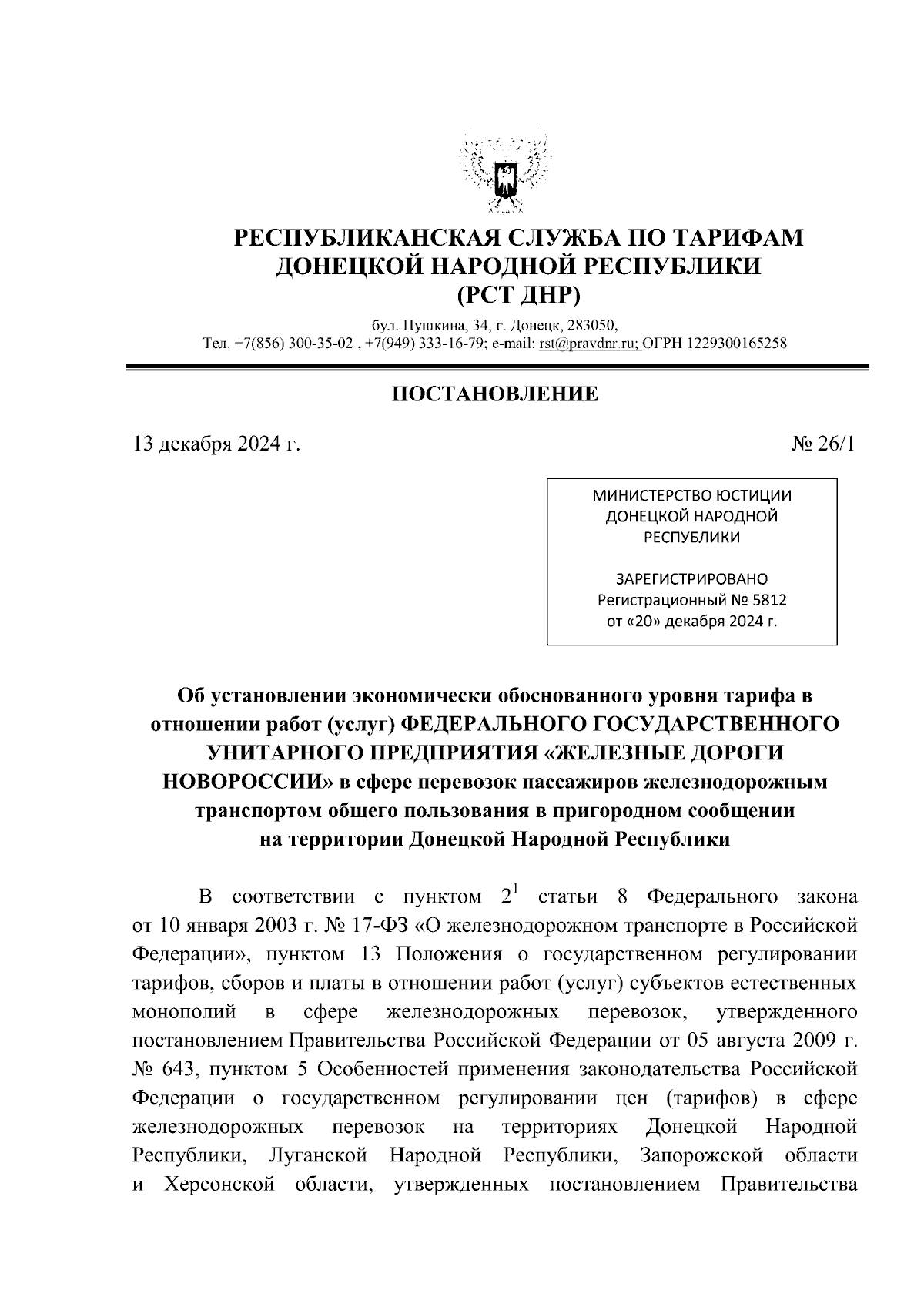 РЕСПУБЛИКАНСКАЯ СЛУЖБА ПО ТАРИФАМ ДОНЕЦКОЙ НАРОДНОЙ РЕСПУБЛИКИ (РСТ ДНР)

бул. Пушкина, 34, г. Донецк, 283050,
Тел. +7(856) 300-35-02 , +7(949) 333-16-79; e-mail: rst@pravdnr.ru; ОГРН 1229300165258

ПОСТАНОВЛЕНИЕ

13 декабря 2024 г.

№ 26/1

МИНИСТЕРСТВО ЮСТИЦИИ ДОНЕЦКОЙ НАРОДНОЙ РЕСПУБЛИКИ

ЗАРЕГИСТРИРОВАНО
Регистрационный № 5812
от «20» декабря 2024 г.

Об установлении экономически обоснованного уровня тарифа в отношении работ (услуг) ФЕДЕРАЛЬНОГО ГОСУДАРСТВЕННОГО УНИТАРНОГО ПРЕДПРИЯТИЯ «ЖЕЛЕЗНЫЕ ДОРОГИ НОВОРОССИИ» в сфере перевозок пассажиров железнодорожным транспортом общего пользования в пригородном сообщении на территории Донецкой Народной Республики

В соответствии с пунктом $2^1$ статьи 8 Федерального закона от 10 января 2003 г. № 17-ФЗ «О железнодорожном транспорте в Российской Федерации», пунктом 13 Положения о государственном регулировании тарифов, сборов и платы в отношении работ (услуг) субъектов естественных монополий в сфере железнодорожных перевозок, утвержденного постановлением Правительства Российской Федерации от 05 августа 2009 г. № 643, пунктом 5 Особенностей применения законодательства Российской Федерации о государственном регулировании цен (тарифов) в сфере железнодорожных перевозок на территориях Донецкой Народной Республики, Луганской Народной Республики, Запорожской области и Херсонской области, утвержденных постановлением Правительства